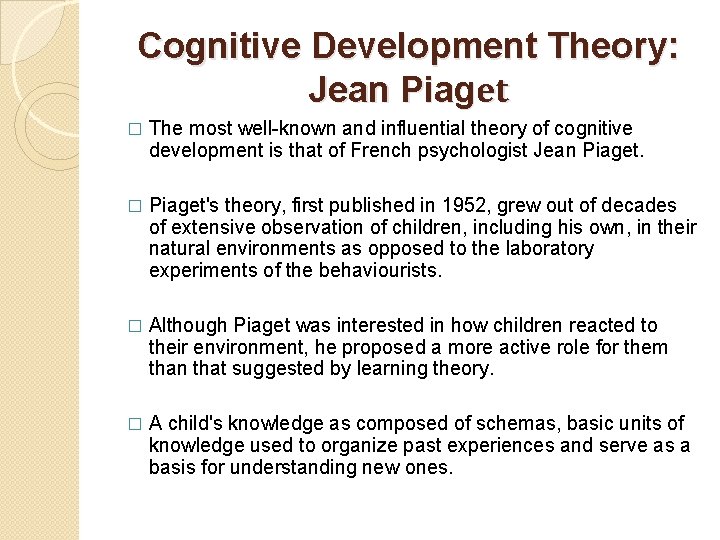 Cognitive Development Theory: Jean Piaget

□ The most well-known and influential theory of cognitive development is that of French psychologist Jean Piaget.

□ Piaget's theory, first published in 1952, grew out of decades of extensive observation of children, including his own, in their natural environments as opposed to the laboratory experiments of the behaviourists.

□ Although Piaget was interested in how children reacted to their environment, he proposed a more active role for them than that suggested by learning theory.

□ A child's knowledge as composed of schemas, basic units of knowledge used to organize past experiences and serve as a basis for understanding new ones.